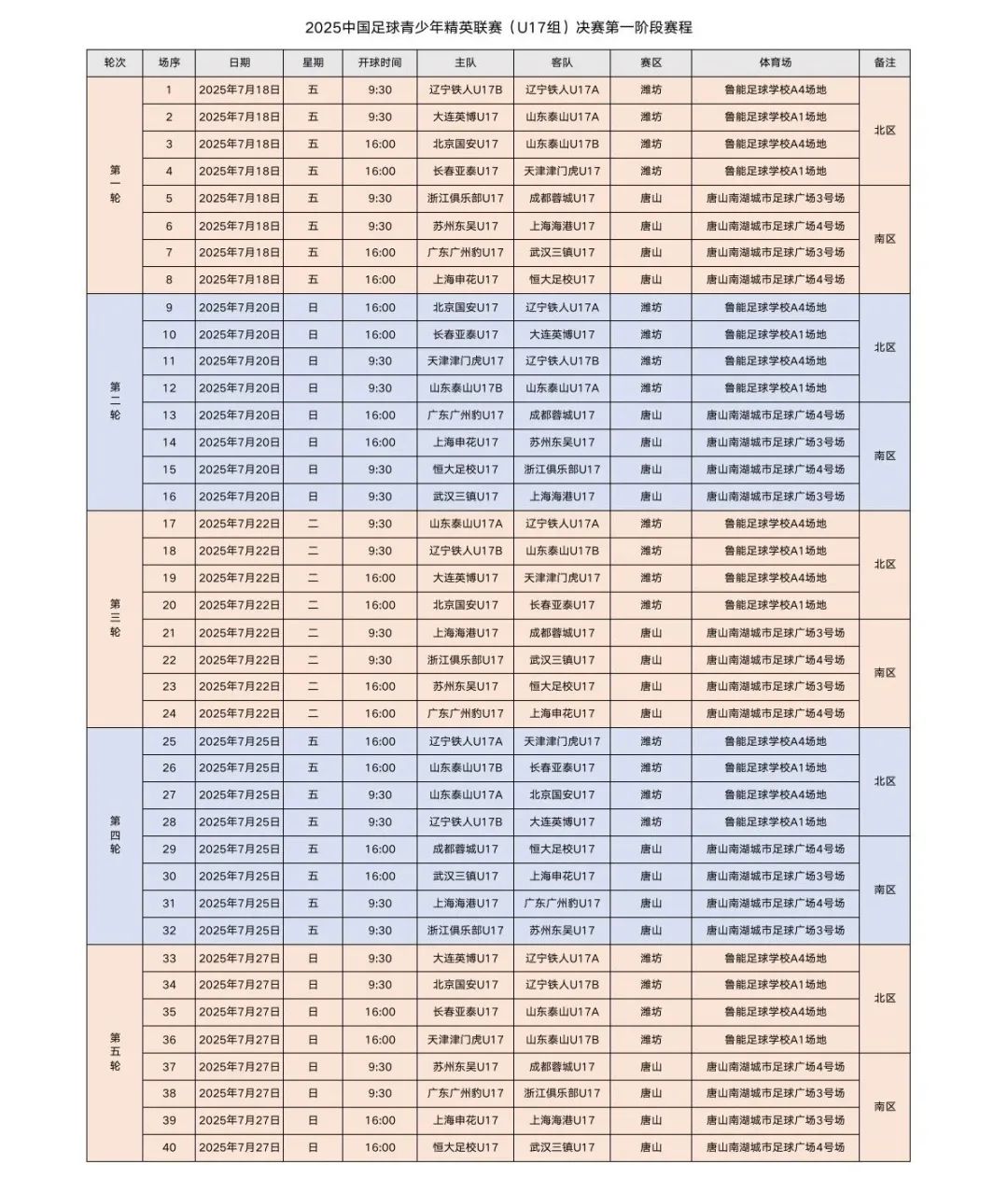 2025中国足球青少年精英联赛（U17组）决赛第一阶段赛程

| 轮次 | 场序 | 日期 | 星期 | 开球时间 | 主队 | 客队 | 赛区 | 体育场 | 备注 |
|---|---|---|---|---|---|---|---|---|---|
| 第一轮 | 1 | 2025年7月18日 | 五 | 9:30 | 辽宁铁人U17B | 辽宁铁人U17A | 潍坊 | 鲁能足球学校A4场地 | 北区 |
| | 2 | 2025年7月18日 | 五 | 9:30 | 大连英博U17 | 山东泰山U17A | 潍坊 | 鲁能足球学校A1场地 | |
| | 3 | 2025年7月18日 | 五 | 16:00 | 北京国安U17 | 山东泰山U17B | 潍坊 | 鲁能足球学校A4场地 | |
| | 4 | 2025年7月18日 | 五 | 16:00 | 长春亚泰U17 | 天津津门虎U17 | 潍坊 | 鲁能足球学校A1场地 | |
| | 5 | 2025年7月18日 | 五 | 9:30 | 浙江俱乐部U17 | 成都蓉城U17 | 唐山 | 唐山南湖城市足球广场3号场 | 南区 |
| | 6 | 2025年7月18日 | 五 | 9:30 | 苏州东吴U17 | 上海海港U17 | 唐山 | 唐山南湖城市足球广场4号场 | |
| | 7 | 2025年7月18日 | 五 | 16:00 | 广东广州豹U17 | 武汉三镇U17 | 唐山 | 唐山南湖城市足球广场3号场 | |
| | 8 | 2025年7月18日 | 五 | 16:00 | 上海申花U17 | 恒大足校U17 | 唐山 | 唐山南湖城市足球广场4号场 | |
| 第二轮 | 9 | 2025年7月20日 | 日 | 16:00 | 北京国安U17 | 辽宁铁人U17A | 潍坊 | 鲁能足球学校A4场地 | 北区 |
| | 10 | 2025年7月20日 | 日 | 16:00 | 长春亚泰U17 | 大连英博U17 | 潍坊 | 鲁能足球学校A1场地 | |
| | 11 | 2025年7月20日 | 日 | 9:30 | 天津津门虎U17 | 辽宁铁人U17B | 潍坊 | 鲁能足球学校A4场地 | |
| | 12 | 2025年7月20日 | 日 | 9:30 | 山东泰山U17B | 山东泰山U17A | 潍坊 | 鲁能足球学校A1场地 | |
| | 13 | 2025年7月20日 | 日 | 16:00 | 广东广州豹U17 | 成都蓉城U17 | 唐山 | 唐山南湖城市足球广场4号场 | 南区 |
| | 14 | 2025年7月20日 | 日 | 16:00 | 上海申花U17 | 苏州东吴U17 | 唐山 | 唐山南湖城市足球广场3号场 | |
| | 15 | 2025年7月20日 | 日 | 9:30 | 恒大足校U17 | 浙江俱乐部U17 | 唐山 | 唐山南湖城市足球广场4号场 | |
| | 16 | 2025年7月20日 | 日 | 9:30 | 武汉三镇U17 | 上海海港U17 | 唐山 | 唐山南湖城市足球广场3号场 | |
| 第三轮 | 17 | 2025年7月22日 | 二 | 9:30 | 山东泰山U17A | 辽宁铁人U17A | 潍坊 | 鲁能足球学校A4场地 | 北区 |
| | 18 | 2025年7月22日 | 二 | 9:30 | 辽宁铁人U17B | 山东泰山U17B | 潍坊 | 鲁能足球学校A1场地 | |
| | 19 | 2025年7月22日 | 二 | 16:00 | 大连英博U17 | 天津津门虎U17 | 潍坊 | 鲁能足球学校A4场地 | |
| | 20 | 2025年7月22日 | 二 | 16:00 | 北京国安U17 | 长春亚泰U17 | 潍坊 | 鲁能足球学校A1场地 | |
| | 21 | 2025年7月22日 | 二 | 9:30 | 上海海港U17 | 成都蓉城U17 | 唐山 | 唐山南湖城市足球广场3号场 | 南区 |
| | 22 | 2025年7月22日 | 二 | 9:30 | 浙江俱乐部U17 | 武汉三镇U17 | 唐山 | 唐山南湖城市足球广场4号场 | |
| | 23 | 2025年7月22日 | 二 | 16:00 | 苏州东吴U17 | 恒大足校U17 | 唐山 | 唐山南湖城市足球广场3号场 | |
| | 24 | 2025年7月22日 | 二 | 16:00 | 广东广州豹U17 | 上海申花U17 | 唐山 | 唐山南湖城市足球广场4号场 | |
| 第四轮 | 25 | 2025年7月25日 | 五 | 16:00 | 辽宁铁人U17A | 天津津门虎U17 | 潍坊 | 鲁能足球学校A4场地 | 北区 |
| | 26 | 2025年7月25日 | 五 | 16:00 | 山东泰山U17B | 长春亚泰U17 | 潍坊 | 鲁能足球学校A1场地 | |
| | 27 | 2025年7月25日 | 五 | 9:30 | 山东泰山U17A | 北京国安U17 | 潍坊 | 鲁能足球学校A4场地 | |
| | 28 | 2025年7月25日 | 五 | 9:30 | 辽宁铁人U17B | 大连英博U17 | 潍坊 | 鲁能足球学校A1场地 | |
| | 29 | 2025年7月25日 | 五 | 16:00 | 成都蓉城U17 | 恒大足校U17 | 唐山 | 唐山南湖城市足球广场4号场 | 南区 |
| | 30 | 2025年7月25日 | 五 | 16:00 | 武汉三镇U17 | 上海申花U17 | 唐山 | 唐山南湖城市足球广场3号场 | |
| | 31 | 2025年7月25日 | 五 | 9:30 | 上海海港U17 | 广东广州豹U17 | 唐山 | 唐山南湖城市足球广场4号场 | |
| | 32 | 2025年7月25日 | 五 | 9:30 | 浙江俱乐部U17 | 苏州东吴U17 | 唐山 | 唐山南湖城市足球广场3号场 | |
| 第五轮 | 33 | 2025年7月27日 | 日 | 9:30 | 大连英博U17 | 辽宁铁人U17A | 潍坊 | 鲁能足球学校A4场地 | 北区 |
| | 34 | 2025年7月27日 | 日 | 9:30 | 北京国安U17 | 辽宁铁人U17B | 潍坊 | 鲁能足球学校A1场地 | |
| | 35 | 2025年7月27日 | 日 | 16:00 | 长春亚泰U17 | 山东泰山U17A | 潍坊 | 鲁能足球学校A4场地 | |
| | 36 | 2025年7月27日 | 日 | 16:00 | 天津津门虎U17 | 山东泰山U17B | 潍坊 | 鲁能足球学校A1场地 | |
| | 37 | 2025年7月27日 | 日 | 9:30 | 苏州东吴U17 | 成都蓉城U17 | 唐山 | 唐山南湖城市足球广场4号场 | 南区 |
| | 38 | 2025年7月27日 | 日 | 9:30 | 广东广州豹U17 | 浙江俱乐部U17 | 唐山 | 唐山南湖城市足球广场3号场 | |
| | 39 | 2025年7月27日 | 日 | 16:00 | 上海申花U17 | 上海海港U17 | 唐山 | 唐山南湖城市足球广场3号场 | |
| | 40 | 2025年7月27日 | 日 | 16:00 | 恒大足校U17 | 武汉三镇U17 | 唐山 | 唐山南湖城市足球广场4号场 | |